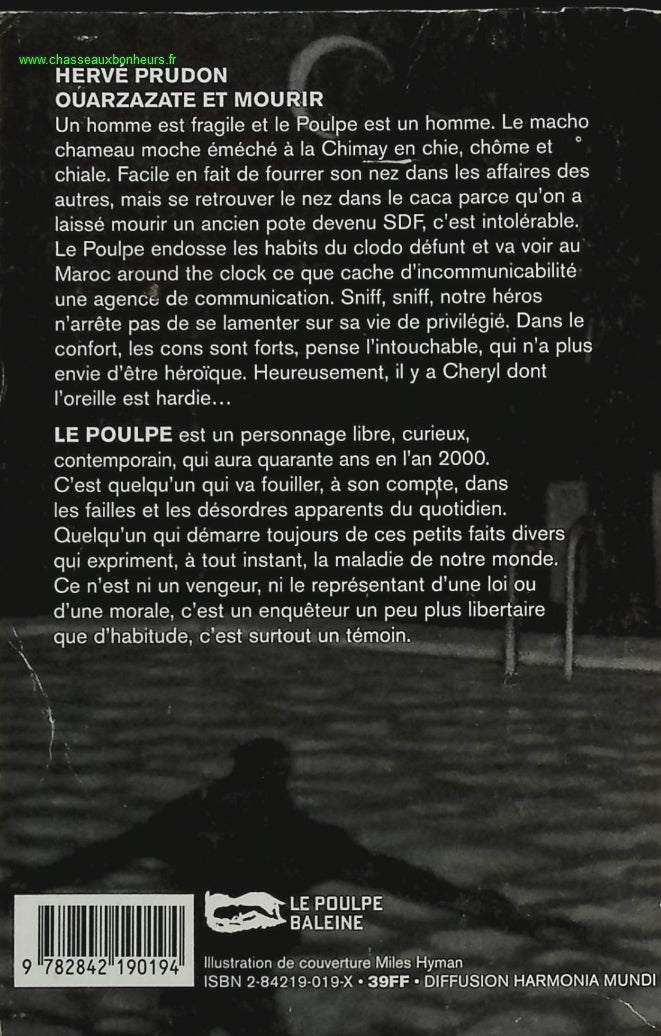 www.chasseauxbonheurs.fr

HERVÉ PRUDON
OUARZAZATE ET MOURIR

Un homme est fragile et le Poulpe est un homme. Le macho chameau moche éméché à la Chimay en chie, chôme et chiale. Facile en fait de fourrer son nez dans les affaires des autres, mais se retrouver le nez dans le caca parce qu'on a laissé mourir un ancien pote devenu SDF, c'est intolérable. Le Poulpe endosse les habits du clodo défunt et va voir au Maroc around the clock ce que cache d'incommunicabilité une agence de communication. Sniff, sniff, notre héros n'arrête pas de se lamenter sur sa vie de privilégié. Dans le confort, les cons sont forts, pense l'intouchable, qui n'a plus envie d'être héroïque. Heureusement, il y a Cheryl dont l'oreille est hardie…

LE POULPE est un personnage libre, curieux, contemporain, qui aura quarante ans en l'an 2000. C'est quelqu'un qui va fouiller, à son compte, dans les failles et les désordres apparents du quotidien. Quelqu'un qui démarre toujours de ces petits faits divers qui expriment, à tout instant, la maladie de notre monde. Ce n'est ni un vengeur, ni le représentant d'une loi ou d'une morale, c'est un enquêteur un peu plus libertaire que d'habitude, c'est surtout un témoin.

LE POULPE
BALEINE

9 782842 190194

Illustration de couverture Miles Hyman
ISBN 2-84219-019-X • 39FF • DIFFUSION HARMONIA MUNDI